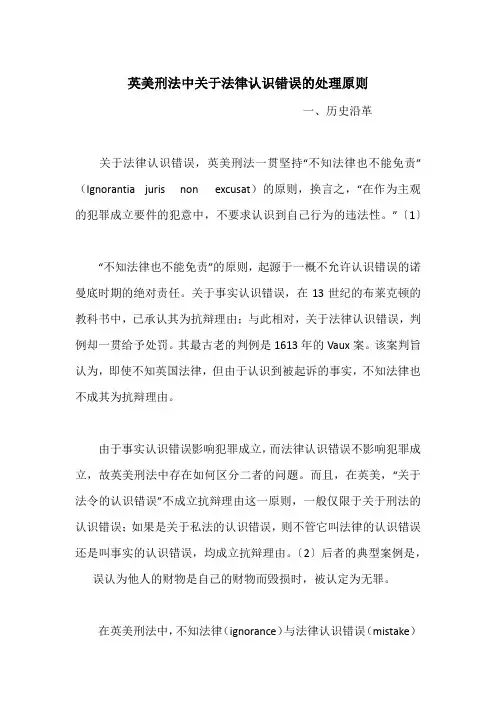 英美刑法中关于法律认识错误的处理原则

一、历史沿革

关于法律认识错误，英美刑法一贯坚持“不知法律也不能免责”（Ignorantia juris non excusat）的原则，换言之，“在作为主观的犯罪成立要件的犯意中，不要求认识到自己行为的违法性。”〔1〕

“不知法律也不能免责”的原则，起源于一概不允许认识错误的诺曼底时期的绝对责任。关于事实认识错误，在13世纪的布莱克顿的教科书中，已承认其为抗辩理由；与此相对，关于法律认识错误，判例却一贯给予处罚。其最古老的判例是1613年的Vaux案。该案判旨认为，即使不知英国法律，但由于认识到被起诉的事实，不知法律也不成其为抗辩理由。

由于事实认识错误影响犯罪成立，而法律认识错误不影响犯罪成立，故英美刑法中存在如何区分二者的问题。而且，在英美，“关于法令的认识错误”不成立抗辩理由这一原则，一般仅限于关于刑法的认识错误；如果是关于私法的认识错误，则不管它叫法律的认识错误还是叫事实的认识错误，均成立抗辩理由。〔2〕后者的典型案例是，误认为他人的财物是自己的财物而毁损时，被认定为无罪。

在英美刑法中，不知法律（ignorance）与法律认识错误（mistake）